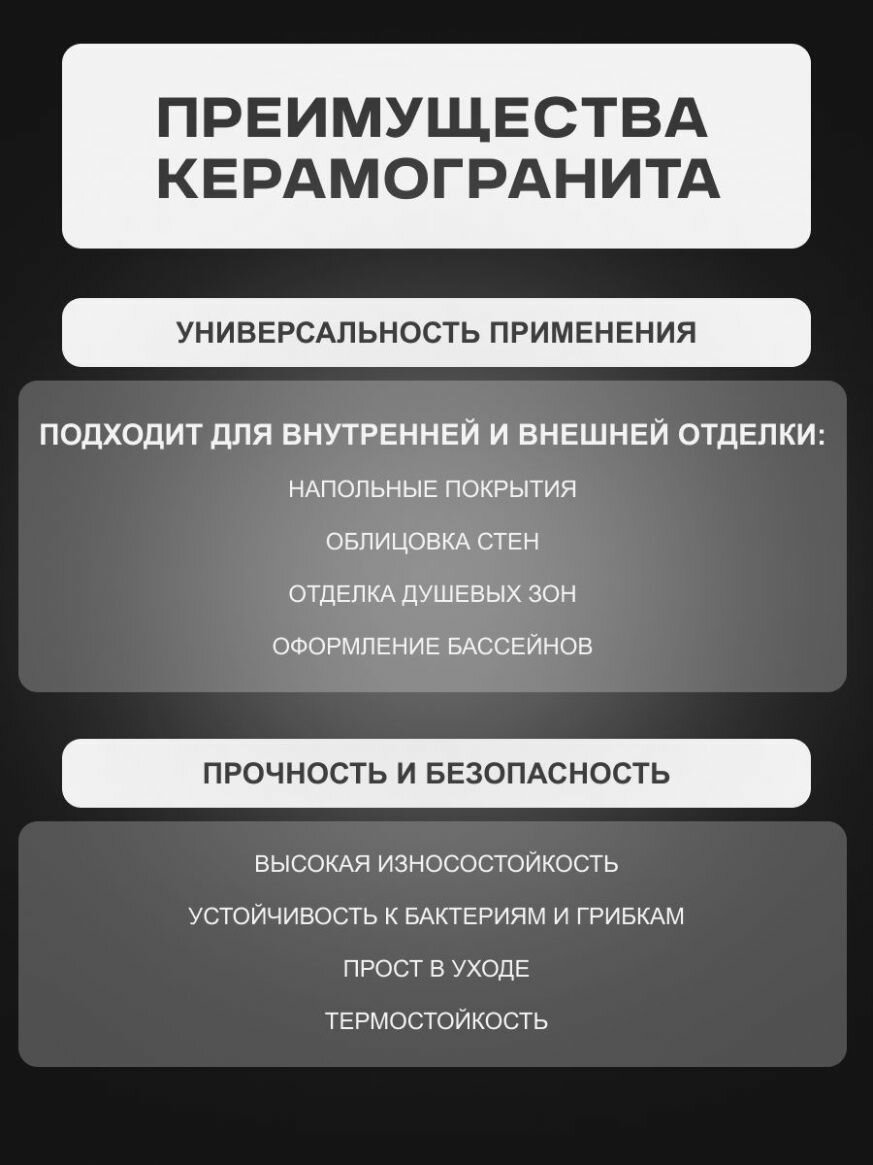 ПРЕИМУЩЕСТВА КЕРАМОГРАНИТА

УНИВЕРСАЛЬНОСТЬ ПРИМЕНЕНИЯ

ПОДХОДИТ ДЛЯ ВНУТРЕННЕЙ И ВНЕШНЕЙ ОТДЕЛКИ:

НАПОЛЬНЫЕ ПОКРЫТИЯ

ОБЛИЦОВКА СТЕН

ОТДЕЛКА ДУШЕВЫХ ЗОН

ОФОРМЛЕНИЕ БАССЕЙНОВ

ПРОЧНОСТЬ И БЕЗОПАСНОСТЬ

ВЫСОКАЯ ИЗНОСОСТОЙКОСТЬ

УСТОЙЧИВОСТЬ К БАКТЕРИЯМ И ГРИБКАМ

ПРОСТ В УХОДЕ

ТЕРМОСТОЙКОСТЬ